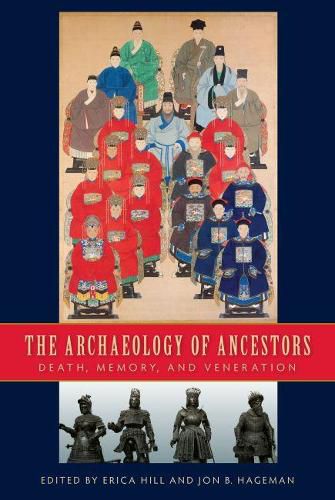 THE ARCHAEOLOGY OF ANCESTORS
DEATH, MEMORY, AND VENERATION

EDITED BY ERICA HILL AND JON B. HAGEMAN